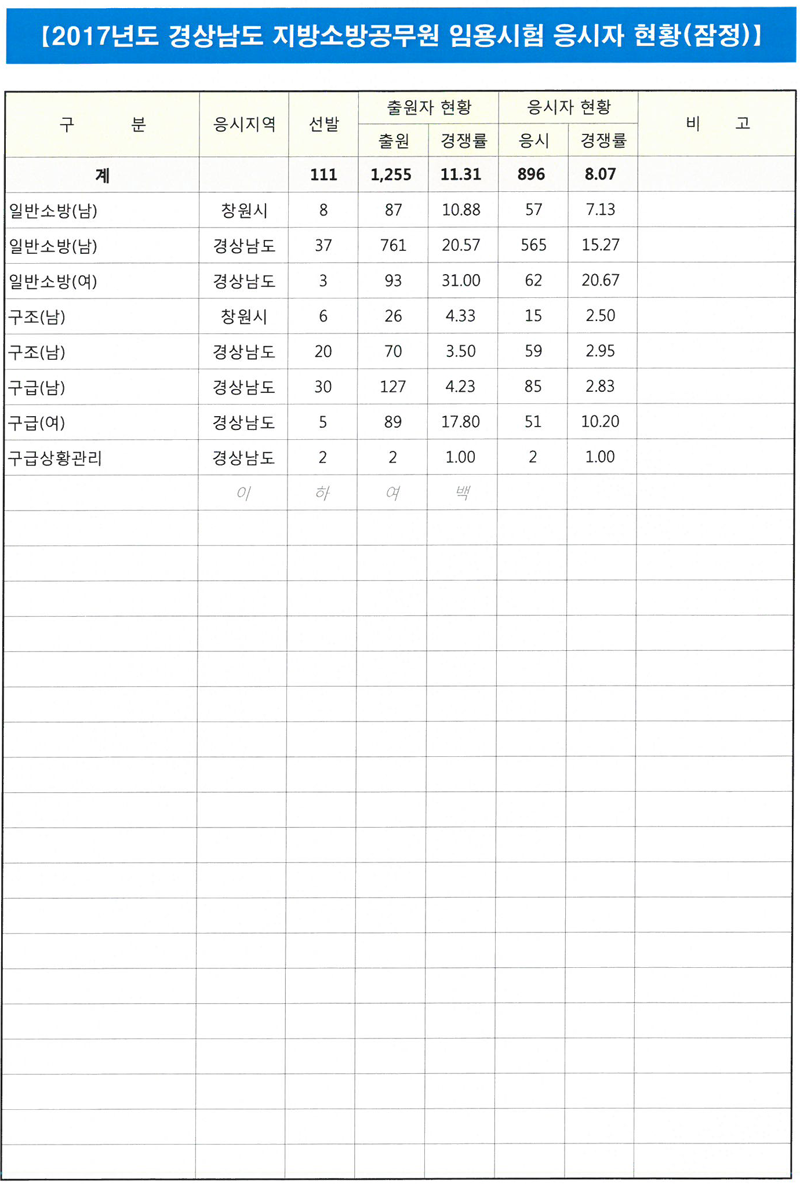 【2017년도 경상남도 지방소방공무원 임용시험 응시자 현황(잠정)】

| 구 분 | 응시지역 | 선발 | 출원자 현황 출원 | 출원자 현황 경쟁률 | 응시자 현황 응시 | 응시자 현황 경쟁률 | 비 고 |
|---|---|---|---|---|---|---|---|
| 계 | | 111 | 1,255 | 11.31 | 896 | 8.07 | |
| 일반소방(남) | 창원시 | 8 | 87 | 10.88 | 57 | 7.13 | |
| 일반소방(남) | 경상남도 | 37 | 761 | 20.57 | 565 | 15.27 | |
| 일반소방(여) | 경상남도 | 3 | 93 | 31.00 | 62 | 20.67 | |
| 구조(남) | 창원시 | 6 | 26 | 4.33 | 15 | 2.50 | |
| 구조(남) | 경상남도 | 20 | 70 | 3.50 | 59 | 2.95 | |
| 구급(남) | 경상남도 | 30 | 127 | 4.23 | 85 | 2.83 | |
| 구급(여) | 경상남도 | 5 | 89 | 17.80 | 51 | 10.20 | |
| 구급상황관리 | 경상남도 | 2 | 2 | 1.00 | 2 | 1.00 | |
| | 이 | 하 | 여 | 백 | | | |